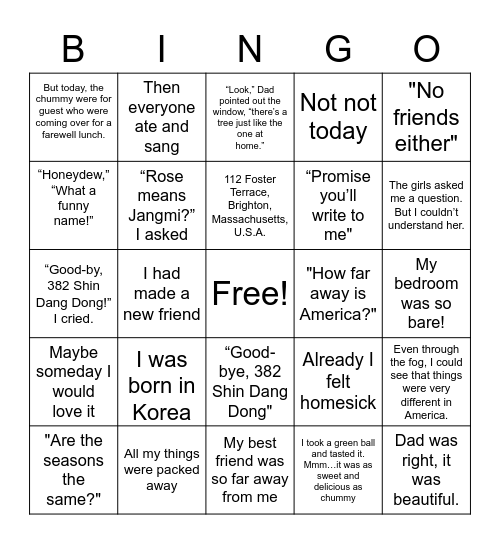 | B | I | N | G | O |
|---|---|---|---|---|
| But today, the chummy were for guest who were coming over for a farewell lunch. | Then everyone ate and sang | “Look,” Dad pointed out the window, “there’s a tree just like the one at home.” | Not not today | "No friends either" |
| “Honeydew,” “What a funny name!” | “Rose means Jangmi?” I asked | 112 Foster Terrace, Brighton, Massachusetts, U.S.A. | “Promise you’ll write to me" | The girls asked me a question. But I couldn’t understand her. |
| “Good-by, 382 Shin Dang Dong!” I cried. | I had made a new friend | Free! | "How far away is America?" | My bedroom was so bare! |
| Maybe someday I would love it | I was born in Korea | “Good-bye, 382 Shin Dang Dong" | Already I felt homesick | Even through the fog, I could see that things were very different in America. |
| "Are the seasons the same?" | All my things were packed away | My best friend was so far away from me | I took a green ball and tasted it. Mmm...it was as sweet and delicious as chummy | Dad was right, it was beautiful. |